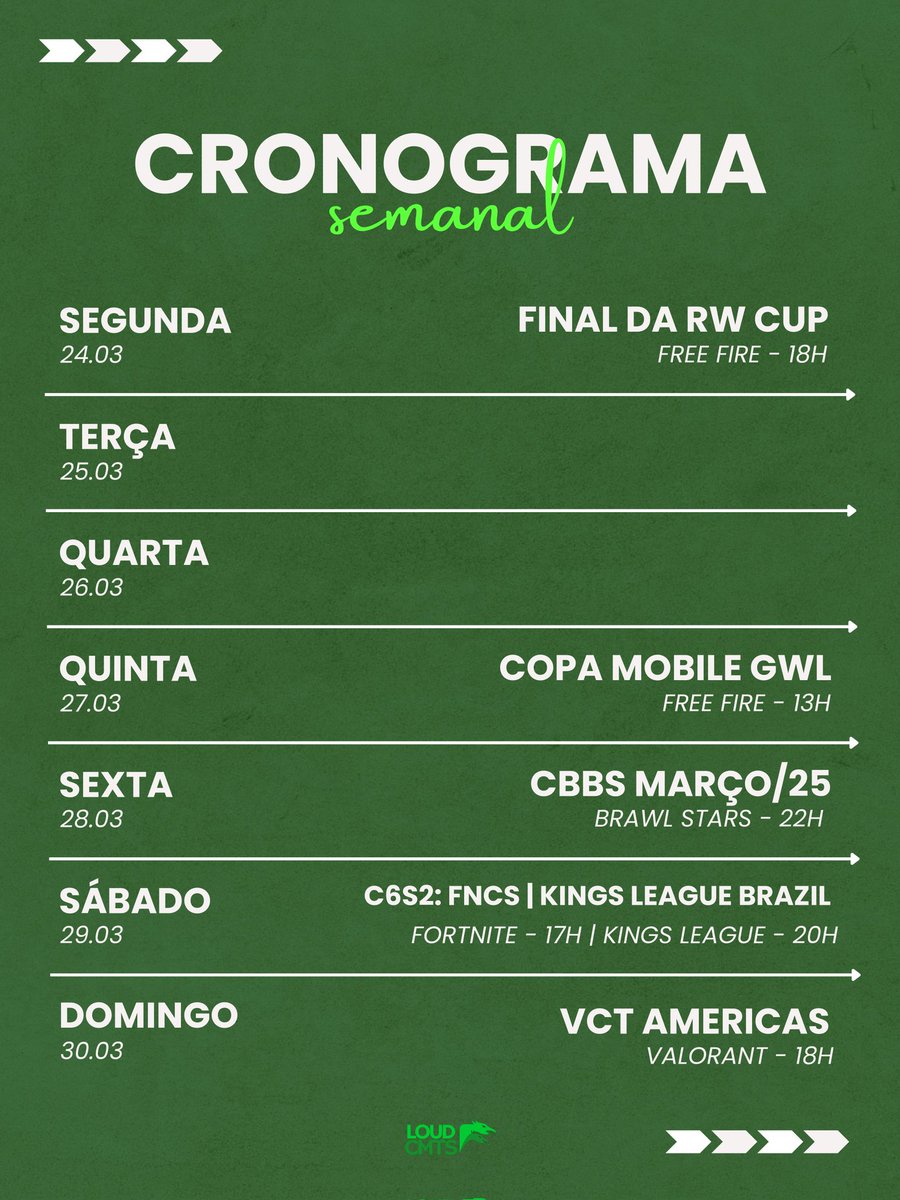 CRONOGRAMA
semanal

SEGUNDA
24.03

FINAL DA RW CUP
FREE FIRE - 18H

TERÇA
25.03

QUARTA
26.03

QUINTA
27.03

COPA MOBILE GWL
FREE FIRE - 13H

SEXTA
28.03

CBBS MARÇO/25
BRAWL STARS - 22H

SÁBADO
29.03

C6S2: FNCS | KINGS LEAGUE BRAZIL
FORTNITE - 17H | KINGS LEAGUE - 20H

DOMINGO
30.03

VCT AMERICAS
VALORANT - 18H

LOUD
CMTS